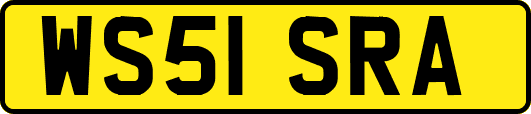 WS51 SRA